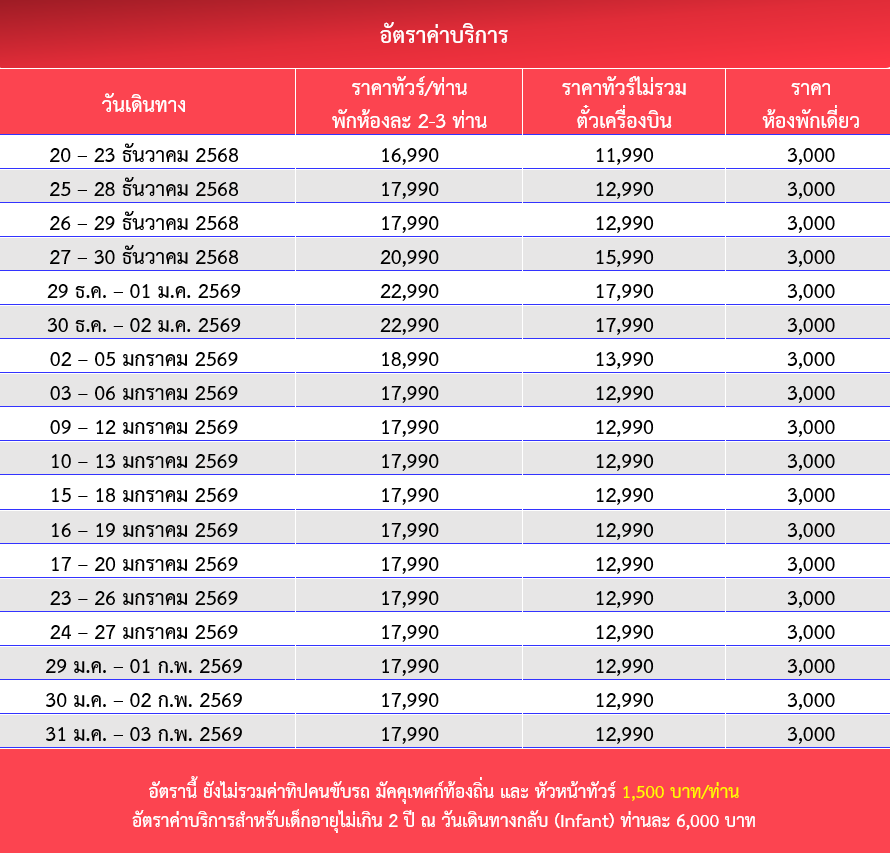 อัตราค่าบริการ

| วันเดินทาง | ราคาทัวร์/ท่าน พักห้องละ 2-3 ท่าน | ราคาทัวร์ไม่รวม ตั๋วเครื่องบิน | ราคา ห้องพักเดี่ยว |
|---|---|---|---|
| 20 – 23 ธันวาคม 2568 | 16,990 | 11,990 | 3,000 |
| 25 – 28 ธันวาคม 2568 | 17,990 | 12,990 | 3,000 |
| 26 – 29 ธันวาคม 2568 | 17,990 | 12,990 | 3,000 |
| 27 – 30 ธันวาคม 2568 | 20,990 | 15,990 | 3,000 |
| 29 ธ.ค. – 01 ม.ค. 2569 | 22,990 | 17,990 | 3,000 |
| 30 ธ.ค. – 02 ม.ค. 2569 | 22,990 | 17,990 | 3,000 |
| 02 – 05 มกราคม 2569 | 18,990 | 13,990 | 3,000 |
| 03 – 06 มกราคม 2569 | 17,990 | 12,990 | 3,000 |
| 09 – 12 มกราคม 2569 | 17,990 | 12,990 | 3,000 |
| 10 – 13 มกราคม 2569 | 17,990 | 12,990 | 3,000 |
| 15 – 18 มกราคม 2569 | 17,990 | 12,990 | 3,000 |
| 16 – 19 มกราคม 2569 | 17,990 | 12,990 | 3,000 |
| 17 – 20 มกราคม 2569 | 17,990 | 12,990 | 3,000 |
| 23 – 26 มกราคม 2569 | 17,990 | 12,990 | 3,000 |
| 24 – 27 มกราคม 2569 | 17,990 | 12,990 | 3,000 |
| 29 ม.ค. – 01 ก.พ. 2569 | 17,990 | 12,990 | 3,000 |
| 30 ม.ค. – 02 ก.พ. 2569 | 17,990 | 12,990 | 3,000 |
| 31 ม.ค. – 03 ก.พ. 2569 | 17,990 | 12,990 | 3,000 |

อัตรานี้ ยังไม่รวมค่าทิปคนขับรถ มัคคุเทศก์ท้องถิ่น และ หัวหน้าทัวร์ 1,500 บาท/ท่าน
อัตราค่าบริการสำหรับเด็กอายุไม่เกิน 2 ปี ณ วันเดินทางกลับ (Infant) ท่านละ 6,000 บาท